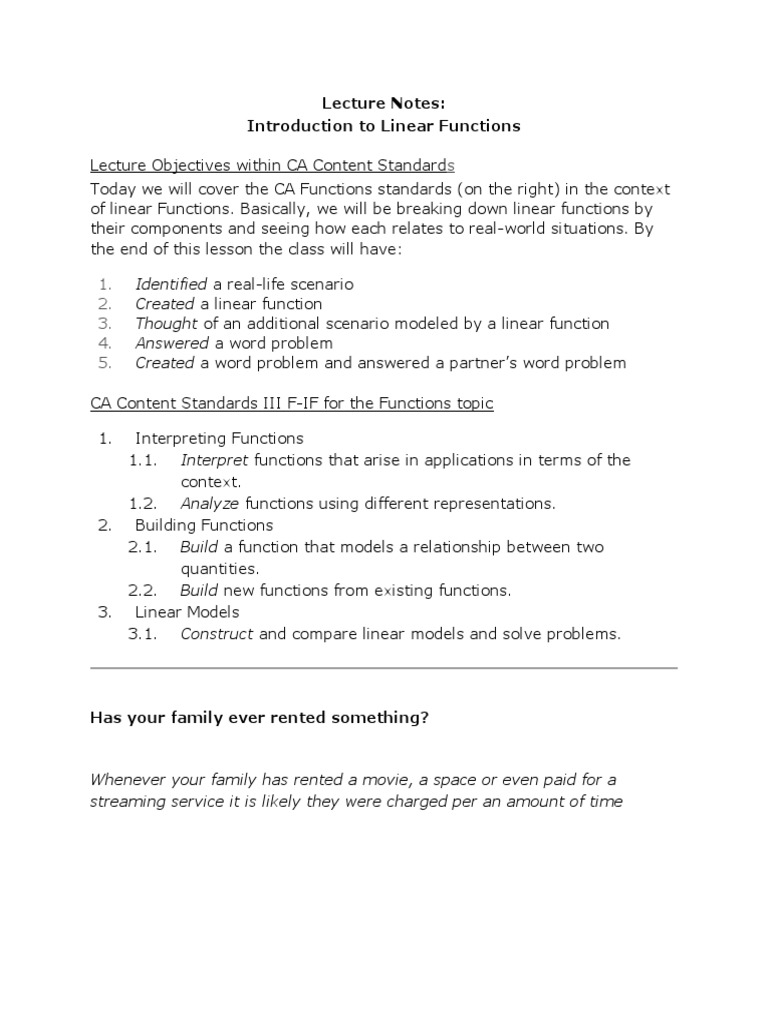 Lecture Notes:
Introduction to Linear Functions

Lecture Objectives within CA Content Standards

Today we will cover the CA Functions standards (on the right) in the context of linear Functions. Basically, we will be breaking down linear functions by their components and seeing how each relates to real-world situations. By the end of this lesson the class will have:

1. Identified a real-life scenario
2. Created a linear function
3. Thought of an additional scenario modeled by a linear function
4. Answered a word problem
5. Created a word problem and answered a partner's word problem

CA Content Standards III F-IF for the Functions topic

1. Interpreting Functions
1.1. Interpret functions that arise in applications in terms of the context.
1.2. Analyze functions using different representations.
2. Building Functions
2.1. Build a function that models a relationship between two quantities.
2.2. Build new functions from existing functions.
3. Linear Models
3.1. Construct and compare linear models and solve problems.

Has your family ever rented something?

Whenever your family has rented a movie, a space or even paid for a streaming service it is likely they were charged per an amount of time